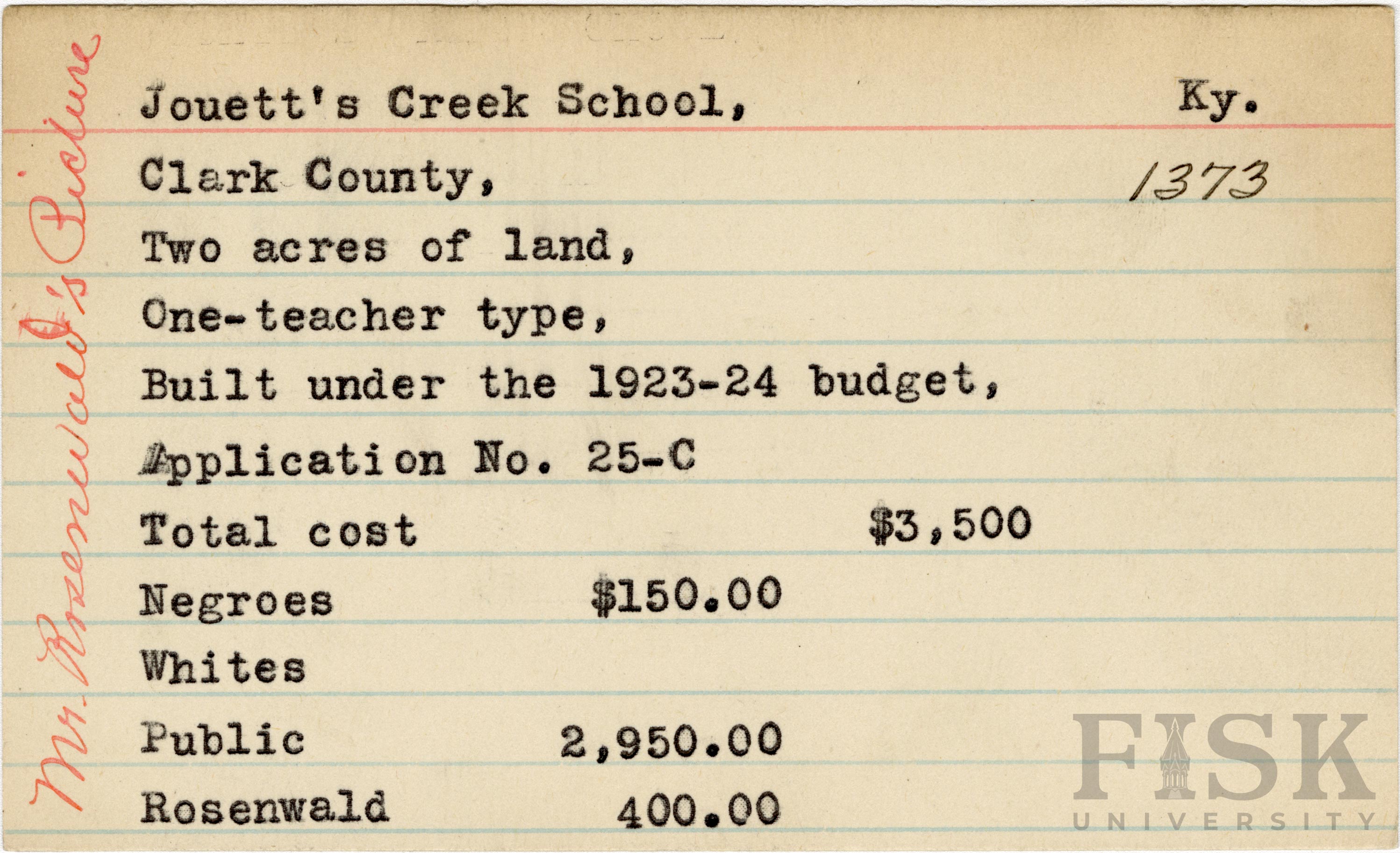 Mr. Rosenwald's Picture

Jouett's Creek School, Ky.

Clark County, 1373

Two acres of land,

One-teacher type,

Built under the 1923-24 budget,

Application No. 25-C

Total cost $3,500

Negroes $150.00

Whites

Public 2,950.00

Rosenwald 400.00

FISK UNIVERSITY